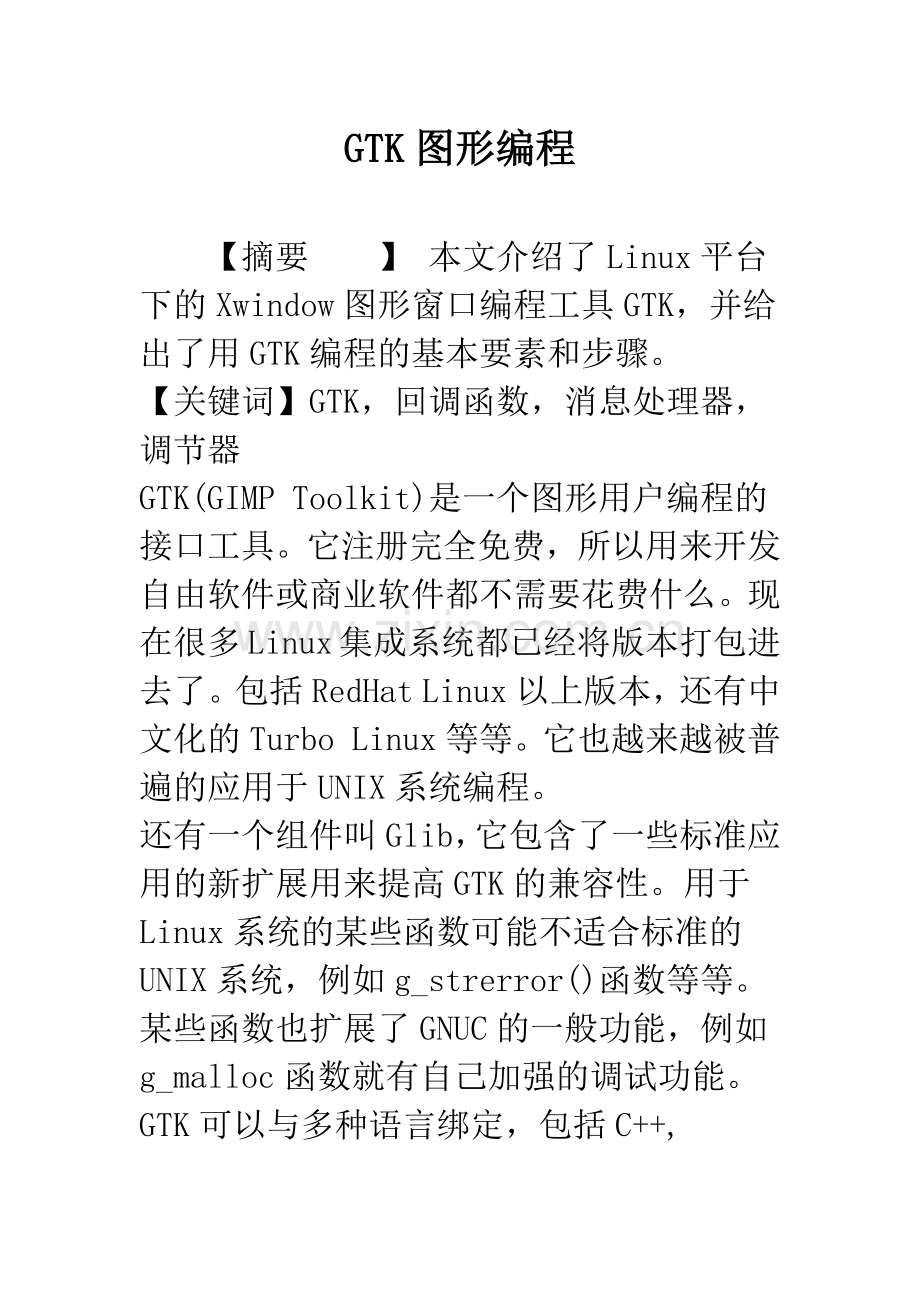 GTK 图形编程

【摘要　　】 本文介绍了 Linux 平台下的 Xwindow 图形窗口编程工具 GTK，并给出了用 GTK 编程的基本要素和步骤。

【关键词】GTK，回调函数，消息处理器，调节器

GTK(GIMP Toolkit)是一个图形用户编程的接口工具。它注册完全免费，所以用来开发自由软件或商业软件都不需要花费什么。现在很多 Linux 集成系统都已经将版本打包进去了。包括 RedHat Linux 以上版本，还有中文化的 Turbo Linux 等等。它也越来越被普遍的应用于 UNIX 系统编程。

还有一个组件叫 Glib,它包含了一些标准应用的新扩展用来提高 GTK 的兼容性。用于 Linux 系统的某些函数可能不适合标准的 UNIX 系统，例如 g_strerror()函数等等。某些函数也扩展了 GNUC 的一般功能，例如 g_malloc 函数就有自己加强的调试功能。

GTK 可以与多种语言绑定，包括 C++,